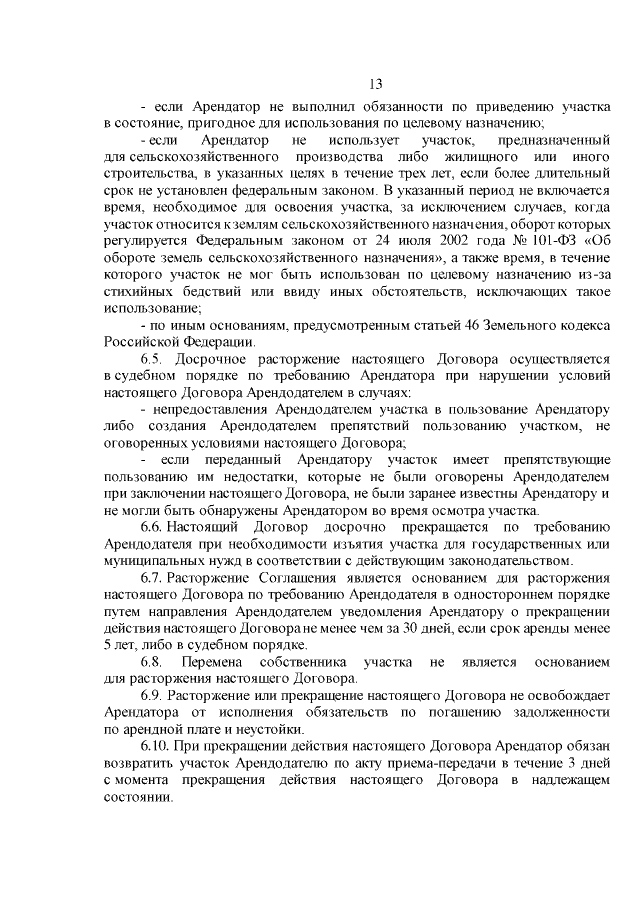 13

- если Арендатор не выполнил обязанности по приведению участка в состояние, пригодное для использования по целевому назначению;

- если Арендатор не использует участок, предназначенный для сельскохозяйственного производства либо жилищного или иного строительства, в указанных целях в течение трех лет, если более длительный срок не установлен федеральным законом. В указанный период не включается время, необходимое для освоения участка, за исключением случаев, когда участок относится к землям сельскохозяйственного назначения, оборот которых регулируется Федеральным законом от 24 июля 2002 года № 101-ФЗ «Об обороте земель сельскохозяйственного назначения», а также время, в течение которого участок не мог быть использован по целевому назначению из-за стихийных бедствий или ввиду иных обстоятельств, исключающих такое использование;

- по иным основаниям, предусмотренным статьей 46 Земельного кодекса Российской Федерации.

6.5. Досрочное расторжение настоящего Договора осуществляется в судебном порядке по требованию Арендатора при нарушении условий настоящего Договора Арендодателем в случаях:

- непредоставления Арендодателем участка в пользование Арендатору либо создания Арендодателем препятствий пользованию участком, не оговоренных условиями настоящего Договора;

- если переданный Арендатору участок имеет препятствующие пользованию им недостатки, которые не были оговорены Арендодателем при заключении настоящего Договора, не были заранее известны Арендатору и не могли быть обнаружены Арендатором во время осмотра участка.

6.6. Настоящий Договор досрочно прекращается по требованию Арендодателя при необходимости изъятия участка для государственных или муниципальных нужд в соответствии с действующим законодательством.

6.7. Расторжение Соглашения является основанием для расторжения настоящего Договора по требованию Арендодателя в одностороннем порядке путем направления Арендодателем уведомления Арендатору о прекращении действия настоящего Договора не менее чем за 30 дней, если срок аренды менее 5 лет, либо в судебном порядке.

6.8. Перемена собственника участка не является основанием для расторжения настоящего Договора.

6.9. Расторжение или прекращение настоящего Договора не освобождает Арендатора от исполнения обязательств по погашению задолженности по арендной плате и неустойки.

6.10. При прекращении действия настоящего Договора Арендатор обязан возвратить участок Арендодателю по акту приема-передачи в течение 3 дней с момента прекращения действия настоящего Договора в надлежащем состоянии.